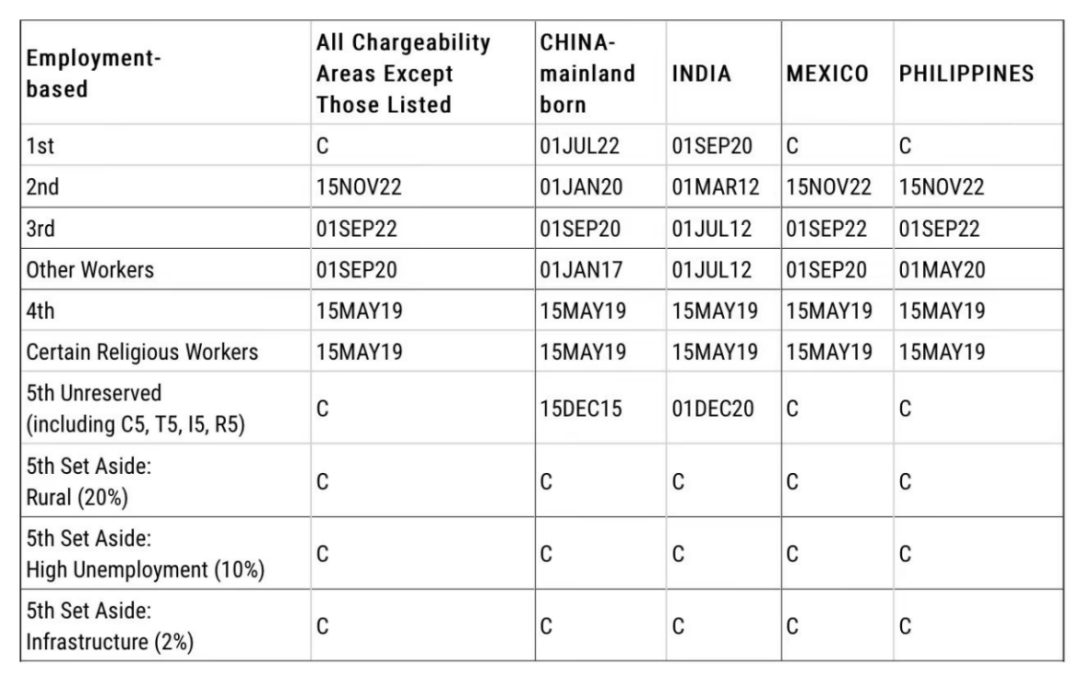 | Employment-based | All Chargeability Areas Except Those Listed | CHINA-mainland born | INDIA | MEXICO | PHILIPPINES |
|---|---|---|---|---|---|
| 1st | C | 01JUL22 | 01SEP20 | C | C |
| 2nd | 15NOV22 | 01JAN20 | 01MAR12 | 15NOV22 | 15NOV22 |
| 3rd | 01SEP22 | 01SEP20 | 01JUL12 | 01SEP22 | 01SEP22 |
| Other Workers | 01SEP20 | 01JAN17 | 01JUL12 | 01SEP20 | 01MAY20 |
| 4th | 15MAY19 | 15MAY19 | 15MAY19 | 15MAY19 | 15MAY19 |
| Certain Religious Workers | 15MAY19 | 15MAY19 | 15MAY19 | 15MAY19 | 15MAY19 |
| 5th Unreserved (including C5, T5, I5, R5) | C | 15DEC15 | 01DEC20 | C | C |
| 5th Set Aside: Rural (20%) | C | C | C | C | C |
| 5th Set Aside: High Unemployment (10%) | C | C | C | C | C |
| 5th Set Aside: Infrastructure (2%) | C | C | C | C | C |